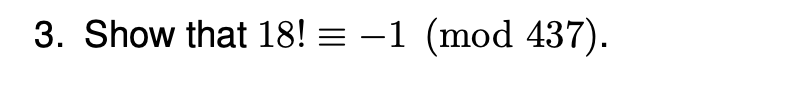 3. Show that $18! \equiv -1 \pmod{437}$.